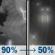 90% → 50%